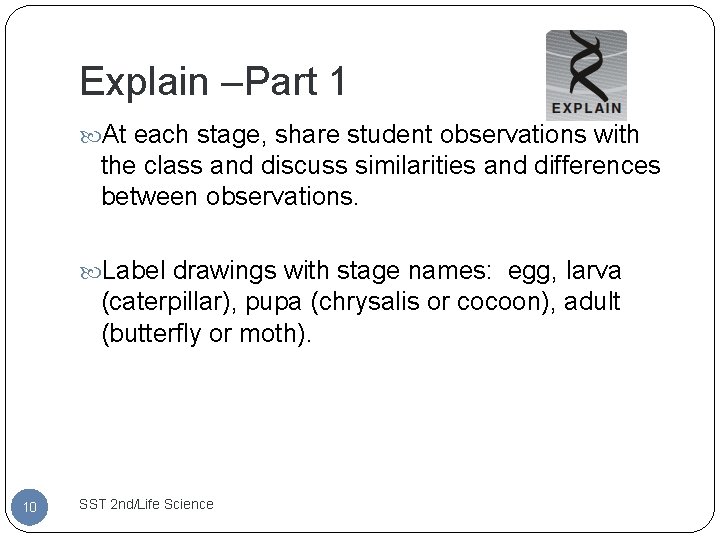 Explain –Part 1

EXPLAIN

At each stage, share student observations with the class and discuss similarities and differences between observations.

Label drawings with stage names: egg, larva (caterpillar), pupa (chrysalis or cocoon), adult (butterfly or moth).

10

SST 2nd/Life Science